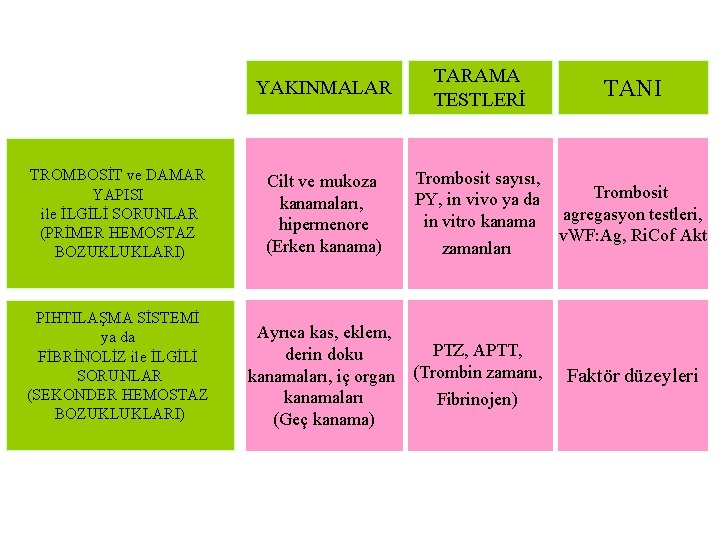 |  | YAKINMALAR | TARAMA TESTLERİ | TANI |
|---|---|---|---|
| TROMBOSİT ve DAMAR YAPISI ile İLGİLİ SORUNLAR (PRİMER HEMOSTAZ BOZUKLUKLARI) | Cilt ve mukoza kanamaları, hipermenore (Erken kanama) | Trombosit sayısı, PY, in vivo ya da in vitro kanama zamanları | Trombosit agregasyon testleri, vWF:Ag, RiCof Akt |
| PIHTILAŞMA SİSTEMİ ya da FİBRİNOLİZ ile İLGİLİ SORUNLAR (SEKONDER HEMOSTAZ BOZUKLUKLARI) | Ayrıca kas, eklem, derin doku kanamaları, iç organ kanamaları (Geç kanama) | PTZ, APTT, (Trombin zamanı, Fibrinojen) | Faktör düzeyleri |